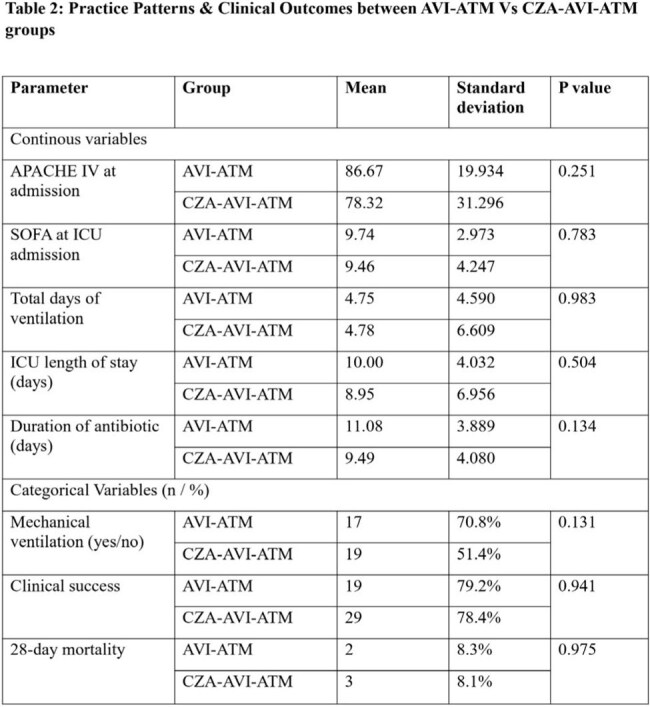 Table 2: Practice Patterns & Clinical Outcomes between AVI-ATM Vs CZA-AVI-ATM groups

| Parameter | Group | Mean | Standard deviation | P value |
|---|---|---|---|---|
| Continous variables | | | | |
| APACHE IV at admission | AVI-ATM | 86.67 | 19.934 | 0.251 |
| | CZA-AVI-ATM | 78.32 | 31.296 | |
| SOFA at ICU admission | AVI-ATM | 9.74 | 2.973 | 0.783 |
| | CZA-AVI-ATM | 9.46 | 4.247 | |
| Total days of ventilation | AVI-ATM | 4.75 | 4.590 | 0.983 |
| | CZA-AVI-ATM | 4.78 | 6.609 | |
| ICU length of stay (days) | AVI-ATM | 10.00 | 4.032 | 0.504 |
| | CZA-AVI-ATM | 8.95 | 6.956 | |
| Duration of antibiotic (days) | AVI-ATM | 11.08 | 3.889 | 0.134 |
| | CZA-AVI-ATM | 9.49 | 4.080 | |
| Categorical Variables (n / %) | | | | |
| Mechanical ventilation (yes/no) | AVI-ATM | 17 | 70.8% | 0.131 |
| | CZA-AVI-ATM | 19 | 51.4% | |
| Clinical success | AVI-ATM | 19 | 79.2% | 0.941 |
| | CZA-AVI-ATM | 29 | 78.4% | |
| 28-day mortality | AVI-ATM | 2 | 8.3% | 0.975 |
| | CZA-AVI-ATM | 3 | 8.1% | |